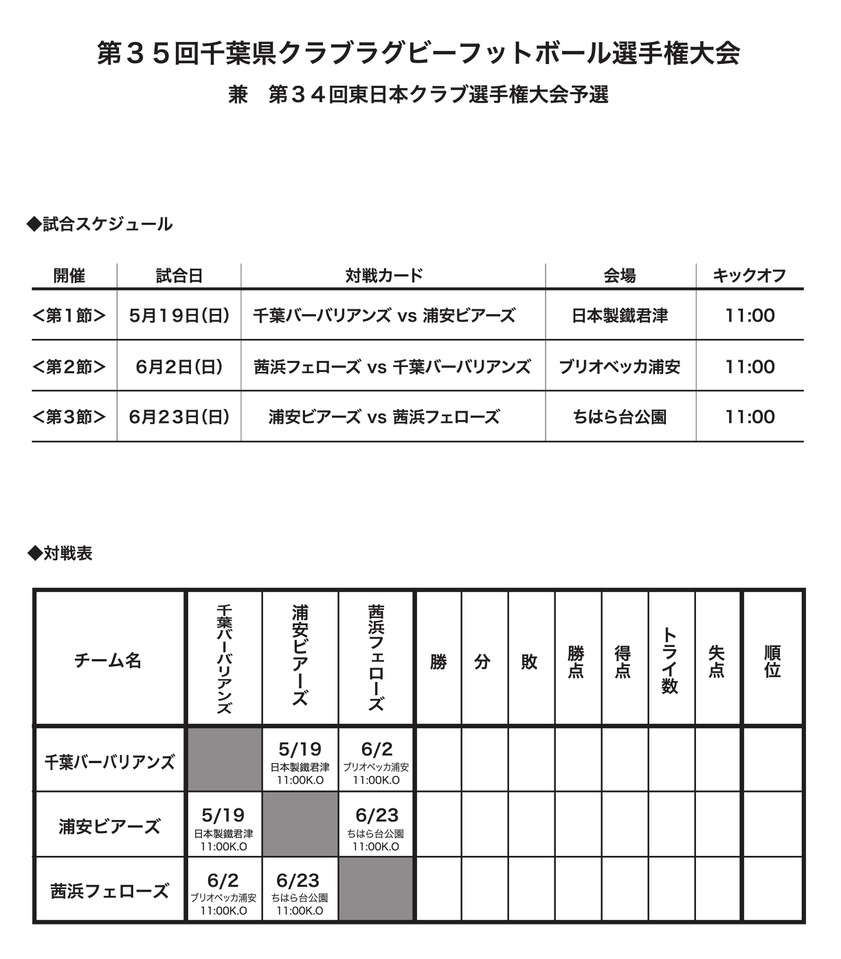 第３５回千葉県クラブラグビーフットボール選手権大会
兼　第３４回東日本クラブ選手権大会予選

◆試合スケジュール

| 開催 | 試合日 | 対戦カード | 会場 | キックオフ |
|---|---|---|---|---|
| <第1節> | 5月19日(日) | 千葉バーバリアンズ vs 浦安ビアーズ | 日本製鐵君津 | 11:00 |
| <第2節> | 6月2日(日) | 茜浜フェローズ vs 千葉バーバリアンズ | ブリオベッカ浦安 | 11:00 |
| <第3節> | 6月23日(日) | 浦安ビアーズ vs 茜浜フェローズ | ちはら台公園 | 11:00 |

◆対戦表

| チーム名 | 千葉バーバリアンズ | 浦安ビアーズ | 茜浜フェローズ | 勝 | 分 | 敗 | 勝点 | 得点 | トライ数 | 失点 | 順位 |
|---|---|---|---|---|---|---|---|---|---|---|---|
| 千葉バーバリアンズ | | 5/19 日本製鐵君津 11:00K.O | 6/2 ブリオベッカ浦安 11:00K.O | | | | | | | | |
| 浦安ビアーズ | 5/19 日本製鐵君津 11:00K.O | | 6/23 ちはら台公園 11:00K.O | | | | | | | | |
| 茜浜フェローズ | 6/2 ブリオベッカ浦安 11:00K.O | 6/23 ちはら台公園 11:00K.O | | | | | | | | | |